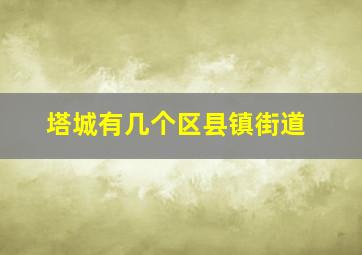 塔城有几个区县镇街道